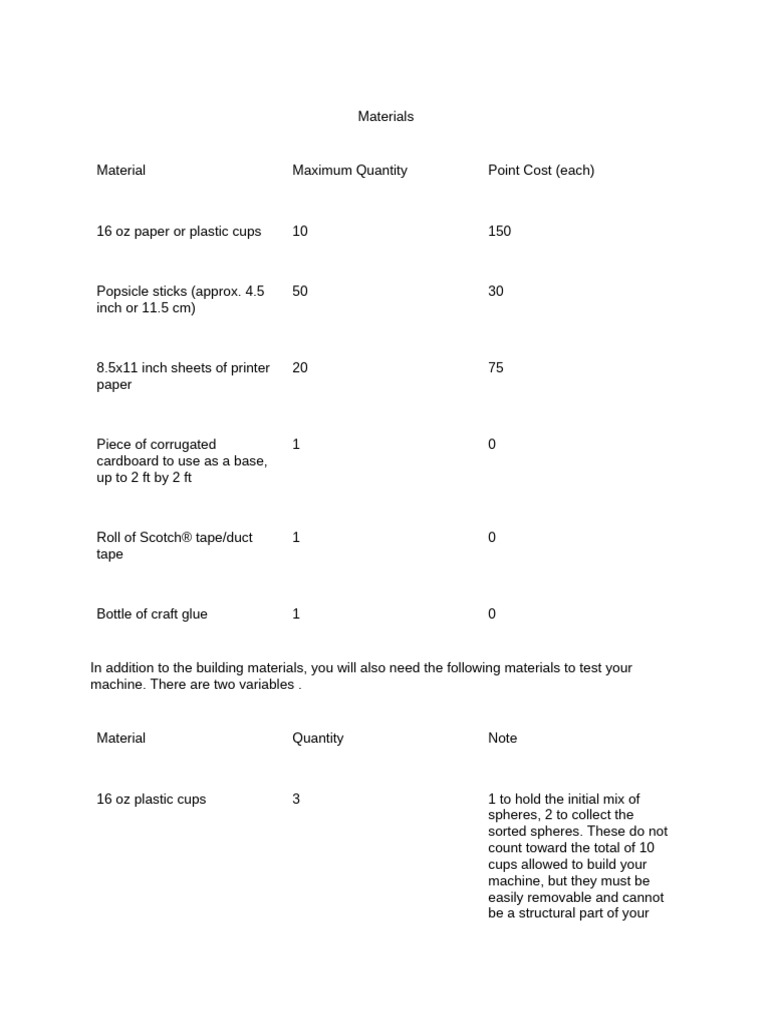 Materials

| Material | Maximum Quantity | Point Cost (each) |
|---|---|---|
| 16 oz paper or plastic cups | 10 | 150 |
| Popsicle sticks (approx. 4.5 inch or 11.5 cm) | 50 | 30 |
| 8.5x11 inch sheets of printer paper | 20 | 75 |
| Piece of corrugated cardboard to use as a base, up to 2 ft by 2 ft | 1 | 0 |
| Roll of Scotch® tape/duct tape | 1 | 0 |
| Bottle of craft glue | 1 | 0 |

In addition to the building materials, you will also need the following materials to test your machine. There are two variables .

| Material | Quantity | Note |
|---|---|---|
| 16 oz plastic cups | 3 | 1 to hold the initial mix of spheres, 2 to collect the sorted spheres. These do not count toward the total of 10 cups allowed to build your machine, but they must be easily removable and cannot be a structural part of your |